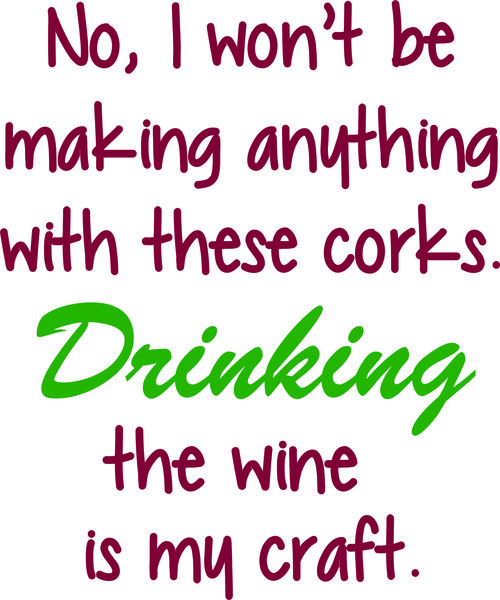 No, I won't be making anything with these corks.

Drinking

the wine is my craft.